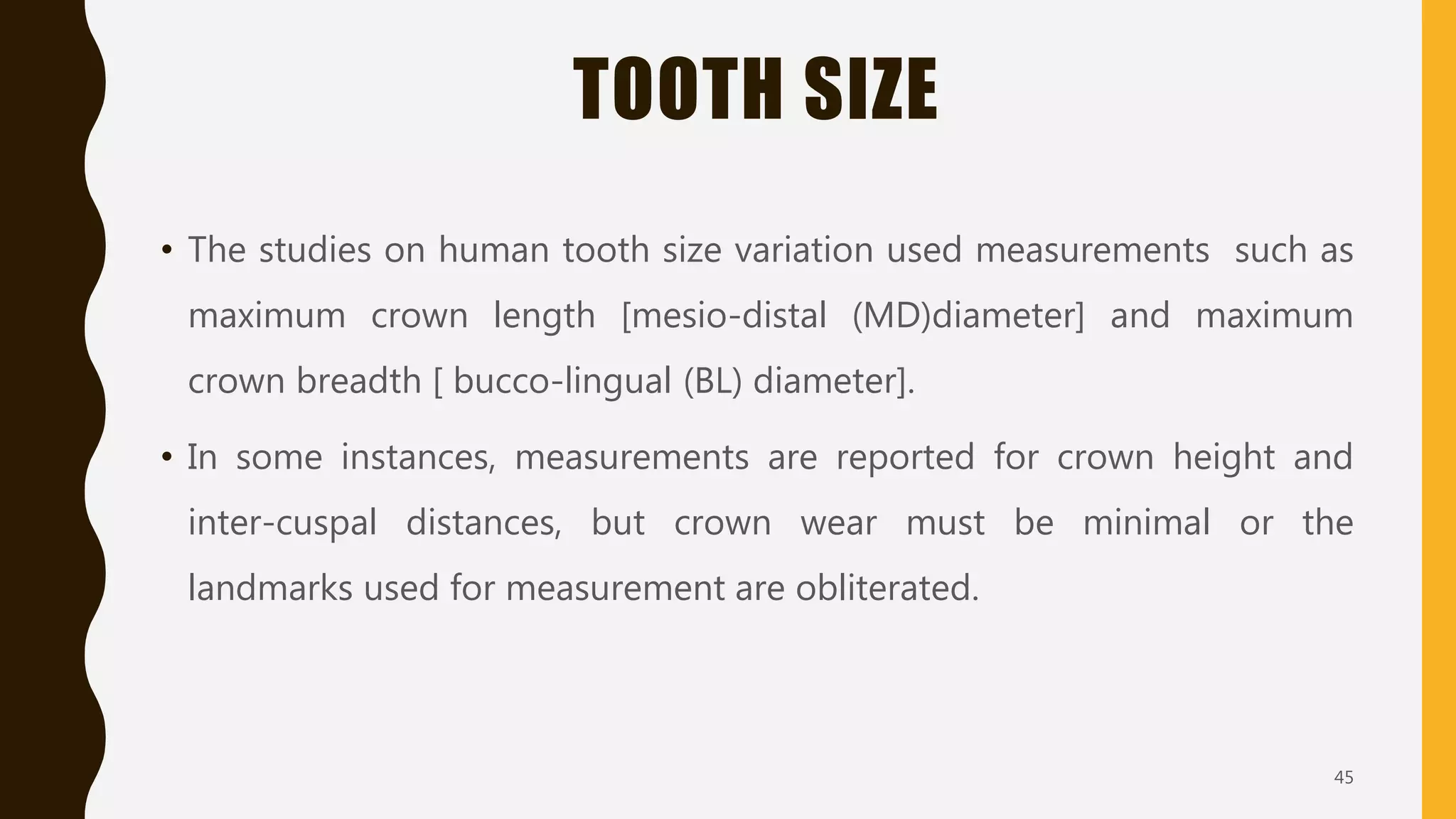 TOOTH SIZE

• The studies on human tooth size variation used measurements such as maximum crown length [mesio-distal (MD)diameter] and maximum crown breadth [ bucco-lingual (BL) diameter].

• In some instances, measurements are reported for crown height and inter-cuspal distances, but crown wear must be minimal or the landmarks used for measurement are obliterated.

45